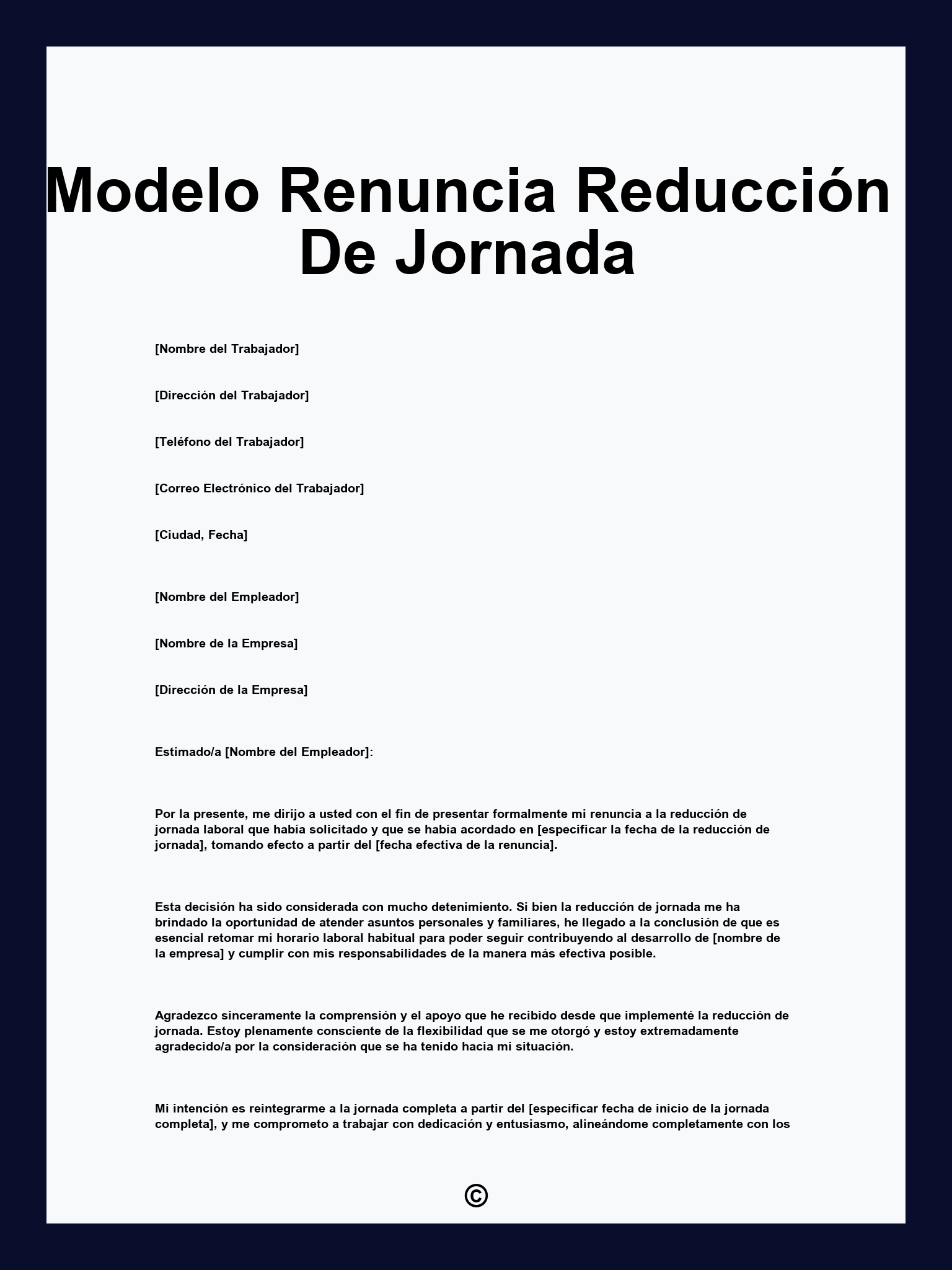 Modelo Renuncia Reducción De Jornada

[Nombre del Trabajador]

[Dirección del Trabajador]

[Teléfono del Trabajador]

[Correo Electrónico del Trabajador]

[Ciudad, Fecha]

[Nombre del Empleador]

[Nombre de la Empresa]

[Dirección de la Empresa]

Estimado/a [Nombre del Empleador]:

Por la presente, me dirijo a usted con el fin de presentar formalmente mi renuncia a la reducción de jornada laboral que había solicitado y que se había acordado en [especificar la fecha de la reducción de jornada], tomando efecto a partir del [fecha efectiva de la renuncia].

Esta decisión ha sido considerada con mucho detenimiento. Si bien la reducción de jornada me ha brindado la oportunidad de atender asuntos personales y familiares, he llegado a la conclusión de que es esencial retomar mi horario laboral habitual para poder seguir contribuyendo al desarrollo de [nombre de la empresa] y cumplir con mis responsabilidades de la manera más efectiva posible.

Agradezco sinceramente la comprensión y el apoyo que he recibido desde que implementé la reducción de jornada. Estoy plenamente consciente de la flexibilidad que se me otorgó y estoy extremadamente agradecido/a por la consideración que se ha tenido hacia mi situación.

Mi intención es reintegrarme a la jornada completa a partir del [especificar fecha de inicio de la jornada completa], y me comprometo a trabajar con dedicación y entusiasmo, alineándome completamente con los

©